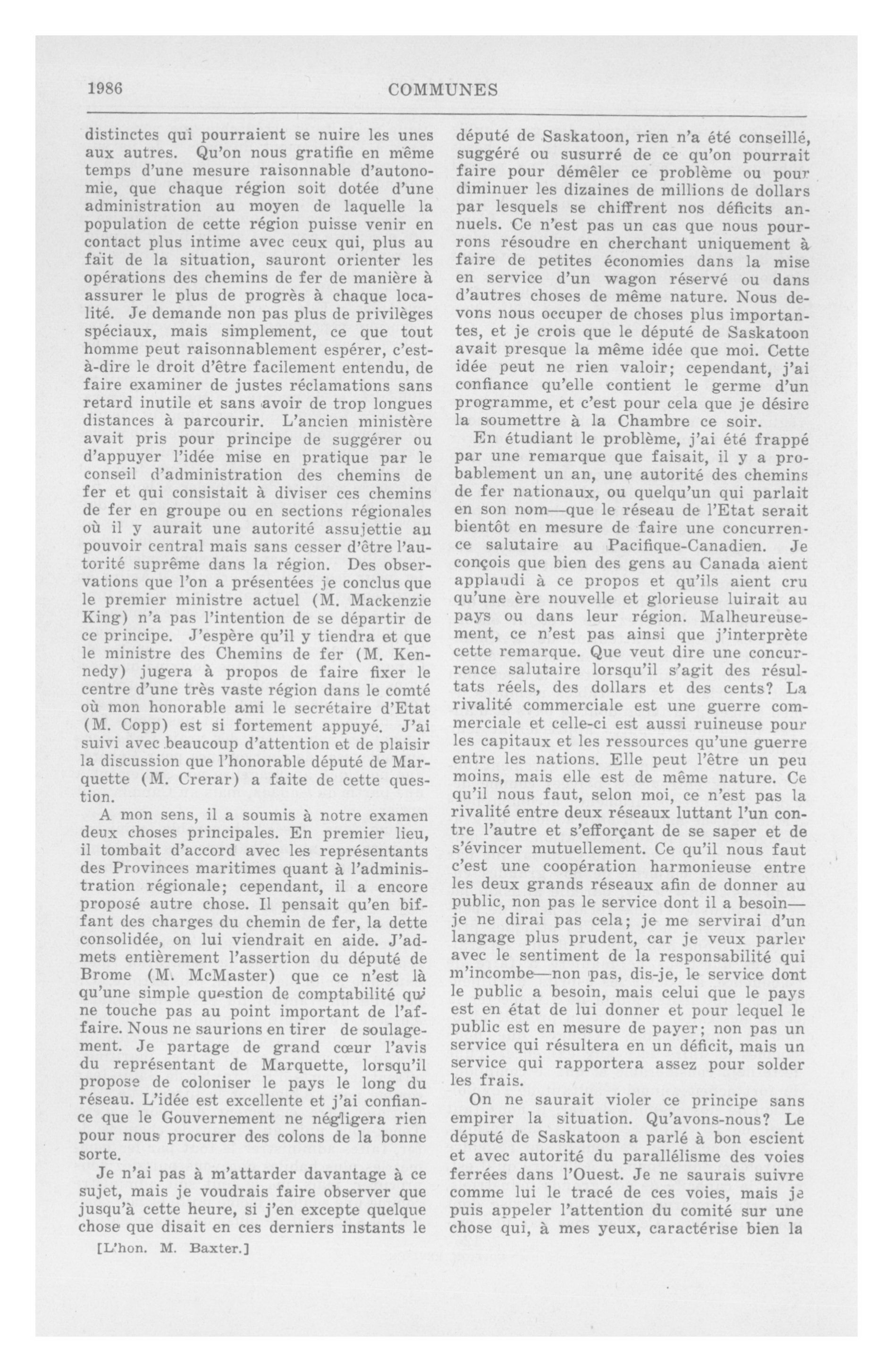 1986 COMMUNES

distinctes qui pourraient se nuire les unes aux autres. Qu'on nous gratifie en même temps d'une mesure raisonnable d'autonomie, que chaque région soit dotée d'une administration au moyen de laquelle la population de cette région puisse venir en contact plus intime avec ceux qui, plus au fait de la situation, sauront orienter les opérations des chemins de fer de manière à assurer le plus de progrès à chaque localité. Je demande non pas plus de privilèges spéciaux, mais simplement, ce que tout homme peut raisonnablement espérer, c'est-à-dire le droit d'être facilement entendu, de faire examiner de justes réclamations sans retard inutile et sans avoir de trop longues distances à parcourir. L'ancien ministère avait pris pour principe de suggérer ou d'appuyer l'idée mise en pratique par le conseil d'administration des chemins de fer et qui consistait à diviser ces chemins de fer en groupe ou en sections régionales où il y aurait une autorité assujettie au pouvoir central mais sans cesser d'être l'autorité suprême dans la région. Des observations que l'on a présentées je conclus que le premier ministre actuel (M. Mackenzie King) n'a pas l'intention de se départir de ce principe. J'espère qu'il y tiendra et que le ministre des Chemins de fer (M. Kennedy) jugera à propos de faire fixer le centre d'une très vaste région dans le comté où mon honorable ami le secrétaire d'Etat (M. Copp) est si fortement appuyé. J'ai suivi avec beaucoup d'attention et de plaisir la discussion que l'honorable député de Marquette (M. Crerar) a faite de cette question.

A mon sens, il a soumis à notre examen deux choses principales. En premier lieu, il tombait d'accord avec les représentants des Provinces maritimes quant à l'administration régionale; cependant, il a encore proposé autre chose. Il pensait qu'en biffant des charges du chemin de fer, la dette consolidée, on lui viendrait en aide. J'admets entièrement l'assertion du député de Brome (M. McMaster) que ce n'est là qu'une simple question de comptabilité qui ne touche pas au point important de l'affaire. Nous ne saurions en tirer de soulagement. Je partage de grand cœur l'avis du représentant de Marquette, lorsqu'il propose de coloniser le pays le long du réseau. L'idée est excellente et j'ai confiance que le Gouvernement ne négligera rien pour nous procurer des colons de la bonne sorte.

Je n'ai pas à m'attarder davantage à ce sujet, mais je voudrais faire observer que jusqu'à cette heure, si j'en excepte quelque chose que disait en ces derniers instants le

[L'hon. M. Baxter.]

député de Saskatoon, rien n'a été conseillé, suggéré ou susurré de ce qu'on pourrait faire pour démêler ce problème ou pour diminuer les dizaines de millions de dollars par lesquels se chiffrent nos déficits annuels. Ce n'est pas un cas que nous pourrons résoudre en cherchant uniquement à faire de petites économies dans la mise en service d'un wagon réservé ou dans d'autres choses de même nature. Nous devons nous occuper de choses plus importantes, et je crois que le député de Saskatoon avait presque la même idée que moi. Cette idée peut ne rien valoir; cependant, j'ai confiance qu'elle contient le germe d'un programme, et c'est pour cela que je désire la soumettre à la Chambre ce soir.

En étudiant le problème, j'ai été frappé par une remarque que faisait, il y a probablement un an, une autorité des chemins de fer nationaux, ou quelqu'un qui parlait en son nom—que le réseau de l'Etat serait bientôt en mesure de faire une concurrence salutaire au Pacifique-Canadien. Je conçois que bien des gens au Canada aient applaudi à ce propos et qu'ils aient cru qu'une ère nouvelle et glorieuse luirait au pays ou dans leur région. Malheureusement, ce n'est pas ainsi que j'interprète cette remarque. Que veut dire une concurrence salutaire lorsqu'il s'agit des résultats réels, des dollars et des cents? La rivalité commerciale est une guerre commerciale et celle-ci est aussi ruineuse pour les capitaux et les ressources qu'une guerre entre les nations. Elle peut l'être un peu moins, mais elle est de même nature. Ce qu'il nous faut, selon moi, ce n'est pas la rivalité entre deux réseaux luttant l'un contre l'autre et s'efforçant de se saper et de s'évincer mutuellement. Ce qu'il nous faut c'est une coopération harmonieuse entre les deux grands réseaux afin de donner au public, non pas le service dont il a besoin—je ne dirai pas cela; je me servirai d'un langage plus prudent, car je veux parler avec le sentiment de la responsabilité qui m'incombe—non pas, dis-je, le service dont le public a besoin, mais celui que le pays est en état de lui donner et pour lequel le public est en mesure de payer; non pas un service qui résultera en un déficit, mais un service qui rapportera assez pour solder les frais.

On ne saurait violer ce principe sans empirer la situation. Qu'avons-nous? Le député de Saskatoon a parlé à bon escient et avec autorité du parallélisme des voies ferrées dans l'Ouest. Je ne saurais suivre comme lui le tracé de ces voies, mais je puis appeler l'attention du comité sur une chose qui, à mes yeux, caractérise bien la